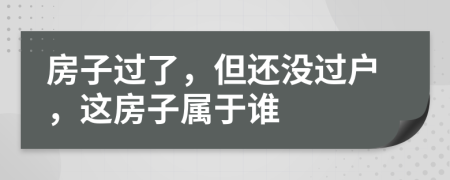 房子过了，但还没过户，这房子属于谁